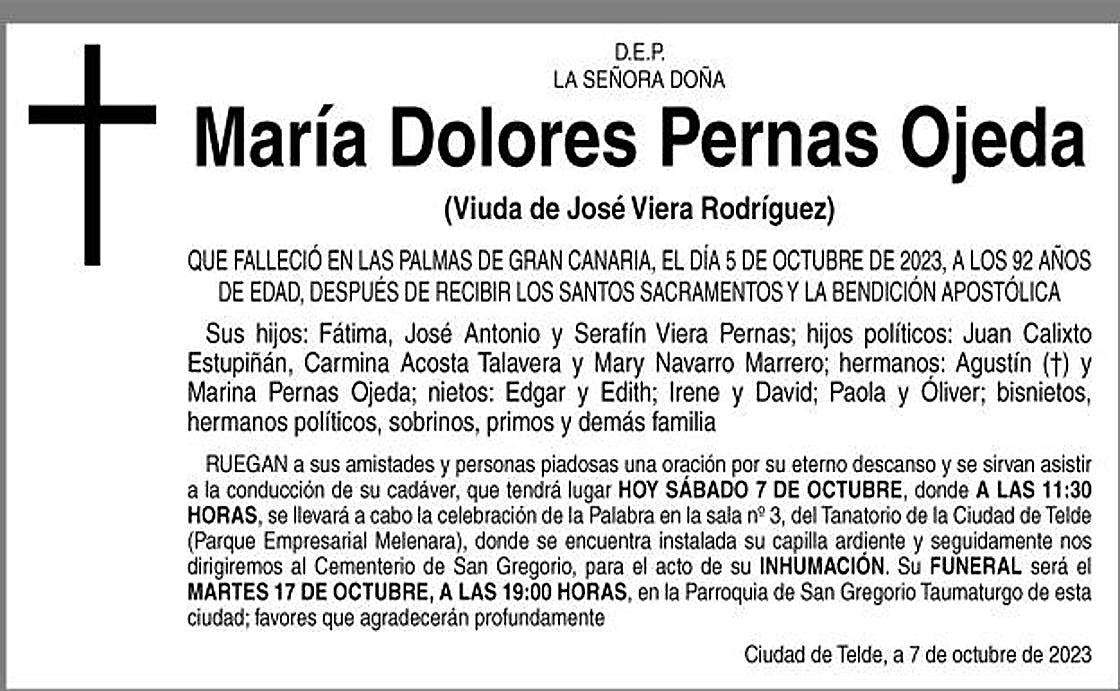 D.E.P.
LA SEÑORA DOÑA

María Dolores Pernas Ojeda

(Viuda de José Viera Rodríguez)

QUE FALLECIÓ EN LAS PALMAS DE GRAN CANARIA, EL DÍA 5 DE OCTUBRE DE 2023, A LOS 92 AÑOS DE EDAD, DESPUÉS DE RECIBIR LOS SANTOS SACRAMENTOS Y LA BENDICIÓN APOSTÓLICA

Sus hijos: Fátima, José Antonio y Serafín Viera Pernas; hijos políticos: Juan Calixto Estupiñán, Carmina Acosta Talavera y Mary Navarro Marrero; hermanos: Agustín (†) y Marina Pernas Ojeda; nietos: Edgar y Edith; Irene y David; Paola y Óliver; bisnietos, hermanos políticos, sobrinos, primos y demás familia

RUEGAN a sus amistades y personas piadosas una oración por su eterno descanso y se sirvan asistir a la conducción de su cadáver, que tendrá lugar HOY SÁBADO 7 DE OCTUBRE, donde A LAS 11:30 HORAS, se llevará a cabo la celebración de la Palabra en la sala nº 3, del Tanatorio de la Ciudad de Telde (Parque Empresarial Melenara), donde se encuentra instalada su capilla ardiente y seguidamente nos dirigiremos al Cementerio de San Gregorio, para el acto de su INHUMACIÓN. Su FUNERAL será el MARTES 17 DE OCTUBRE, A LAS 19:00 HORAS, en la Parroquia de San Gregorio Taumaturgo de esta ciudad; favores que agradecerán profundamente

Ciudad de Telde, a 7 de octubre de 2023